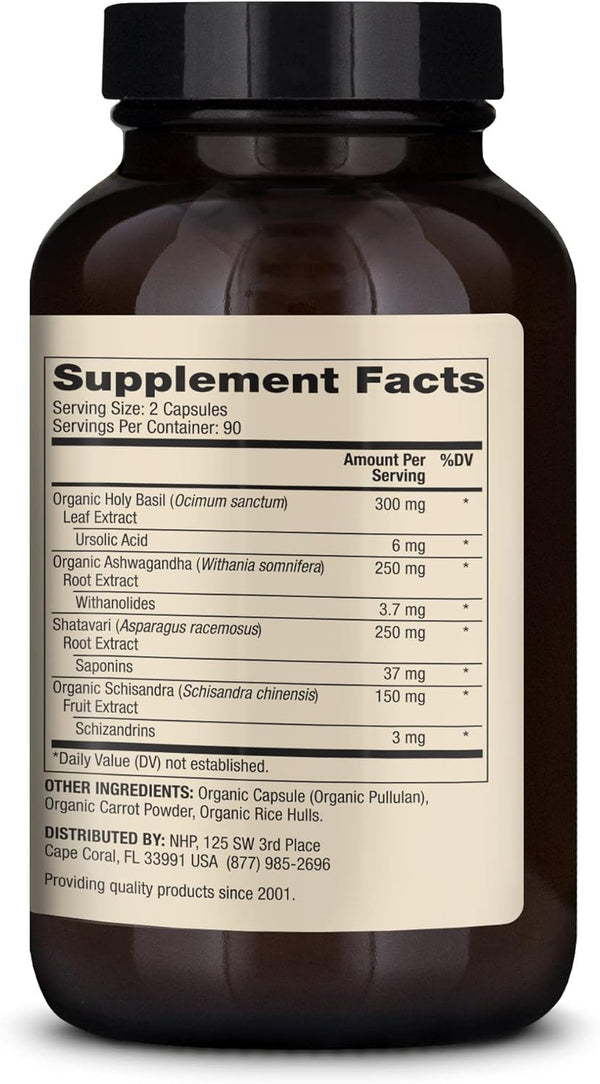 Supplement Facts
Serving Size: 2 Capsules
Servings Per Container: 90

| | Amount Per Serving | %DV |
|---|---|---|
| Organic Holy Basil (Ocimum sanctum) Leaf Extract | 300 mg | * |
| Ursolic Acid | 6 mg | * |
| Organic Ashwagandha (Withania somnifera) Root Extract | 250 mg | * |
| Withanolides | 3.7 mg | * |
| Shatavari (Asparagus racemosus) Root Extract | 250 mg | * |
| Saponins | 37 mg | * |
| Organic Schisandra (Schisandra chinensis) Fruit Extract | 150 mg | * |
| Schizandrins | 3 mg | * |

*Daily Value (DV) not established.

OTHER INGREDIENTS: Organic Capsule (Organic Pullulan), Organic Carrot Powder, Organic Rice Hulls.

DISTRIBUTED BY: NHP, 125 SW 3rd Place Cape Coral, FL 33991 USA (877) 985-2696

Providing quality products since 2001.